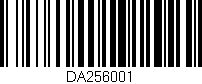 DA256001